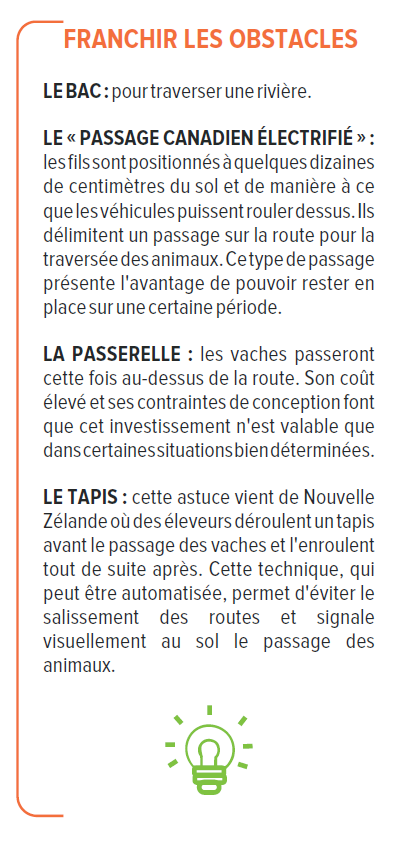 FRANCHIR LES OBSTACLES

LE BAC : pour traverser une rivière.

LE « PASSAGE CANADIEN ÉLECTRIFIÉ » : les fils sont positionnés à quelques dizaines de centimètres du sol et de manière à ce que les véhicules puissent rouler dessus. Ils délimitent un passage sur la route pour la traversée des animaux. Ce type de passage présente l'avantage de pouvoir rester en place sur une certaine période.

LA PASSERELLE : les vaches passeront cette fois au-dessus de la route. Son coût élevé et ses contraintes de conception font que cet investissement n'est valable que dans certaines situations bien déterminées.

LE TAPIS : cette astuce vient de Nouvelle Zélande où des éleveurs déroulent un tapis avant le passage des vaches et l'enroulent tout de suite après. Cette technique, qui peut être automatisée, permet d'éviter le salissement des routes et signale visuellement au sol le passage des animaux.